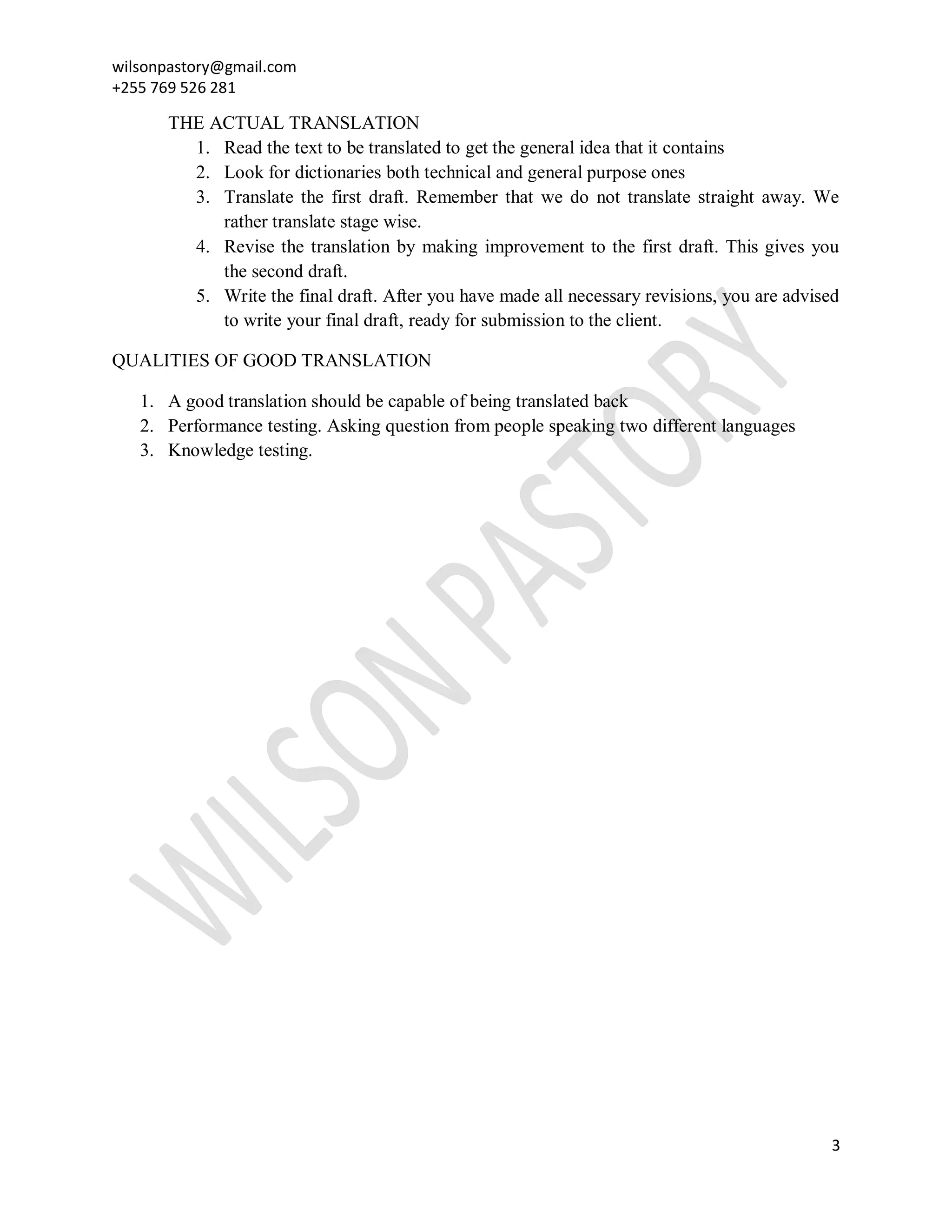 wilsonpastory@gmail.com
+255 769 526 281

THE ACTUAL TRANSLATION

1. Read the text to be translated to get the general idea that it contains
2. Look for dictionaries both technical and general purpose ones
3. Translate the first draft. Remember that we do not translate straight away. We rather translate stage wise.
4. Revise the translation by making improvement to the first draft. This gives you the second draft.
5. Write the final draft. After you have made all necessary revisions, you are advised to write your final draft, ready for submission to the client.

QUALITIES OF GOOD TRANSLATION

1. A good translation should be capable of being translated back
2. Performance testing. Asking question from people speaking two different languages
3. Knowledge testing.

WILSON PASTORY

3